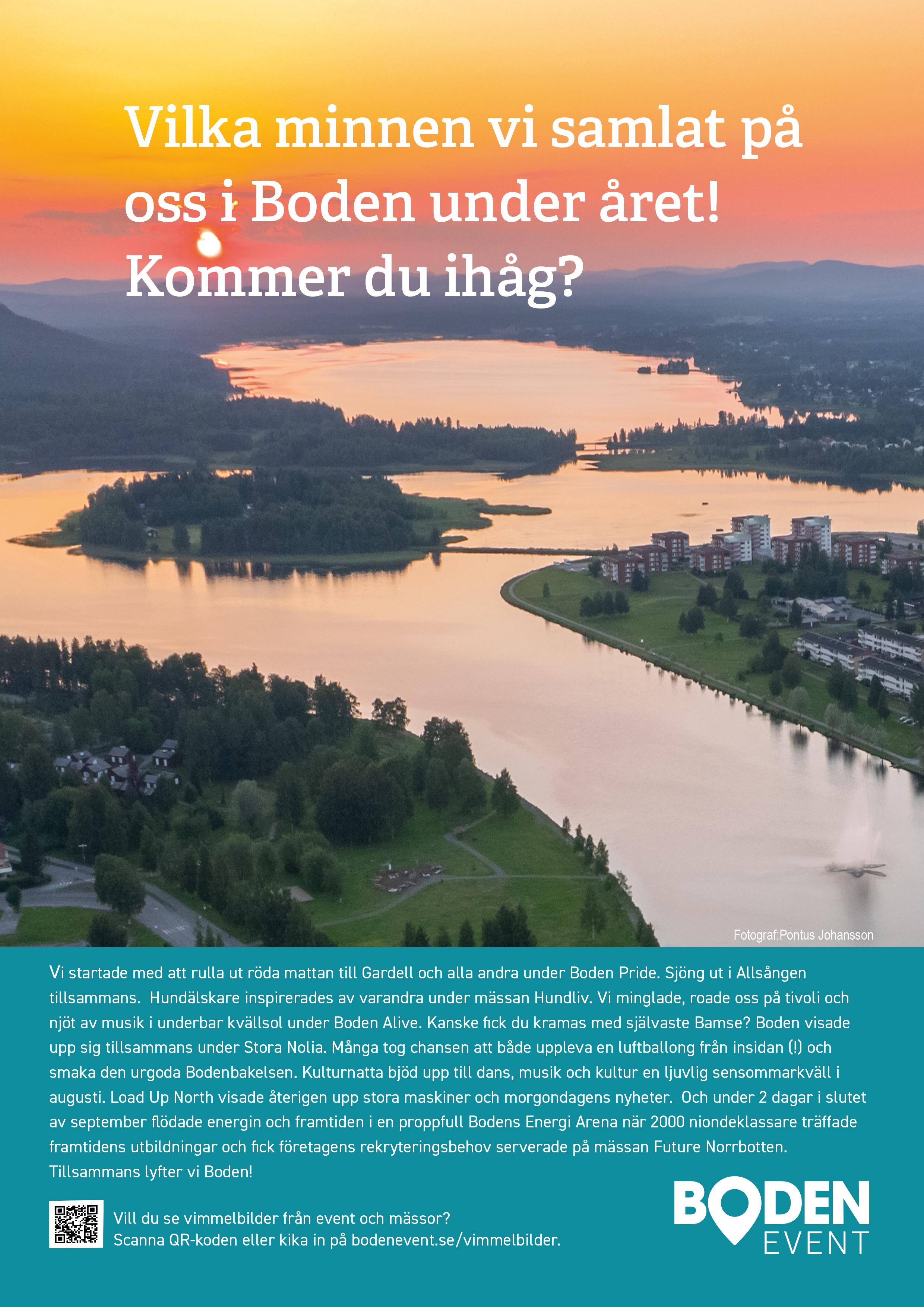 Vilka minnen vi samlat på oss i Boden under året! Kommer du ihåg?

Fotograf:Pontus Johansson

Vi startade med att rulla ut röda mattan till Gardell och alla andra under Boden Pride. Sjöng ut i Allsången tillsammans. Hundälskare inspirerades av varandra under mässan Hundliv. Vi minglade, roade oss på tivoli och njöt av musik i underbar kvällsol under Boden Alive. Kanske fick du kramas med självaste Bamse? Boden visade upp sig tillsammans under Stora Nolia. Många tog chansen att både uppleva en luftballong från insidan (!) och smaka den urgoda Bodenbakelsen. Kulturnatta bjöd upp till dans, musik och kultur en ljuvlig sensommarkväll i augusti. Load Up North visade återigen upp stora maskiner och morgondagens nyheter. Och under 2 dagar i slutet av september flödade energin och framtiden i en proppfull Bodens Energi Arena när 2000 niondeklassare träffade framtidens utbildningar och fick företagens rekryteringsbehov serverade på mässan Future Norrbotten. Tillsammans lyfter vi Boden!

Vill du se vimmelbilder från event och mässor?
Scanna QR-koden eller kika in på bodenevent.se/vimmelbilder.

BODEN
EVENT